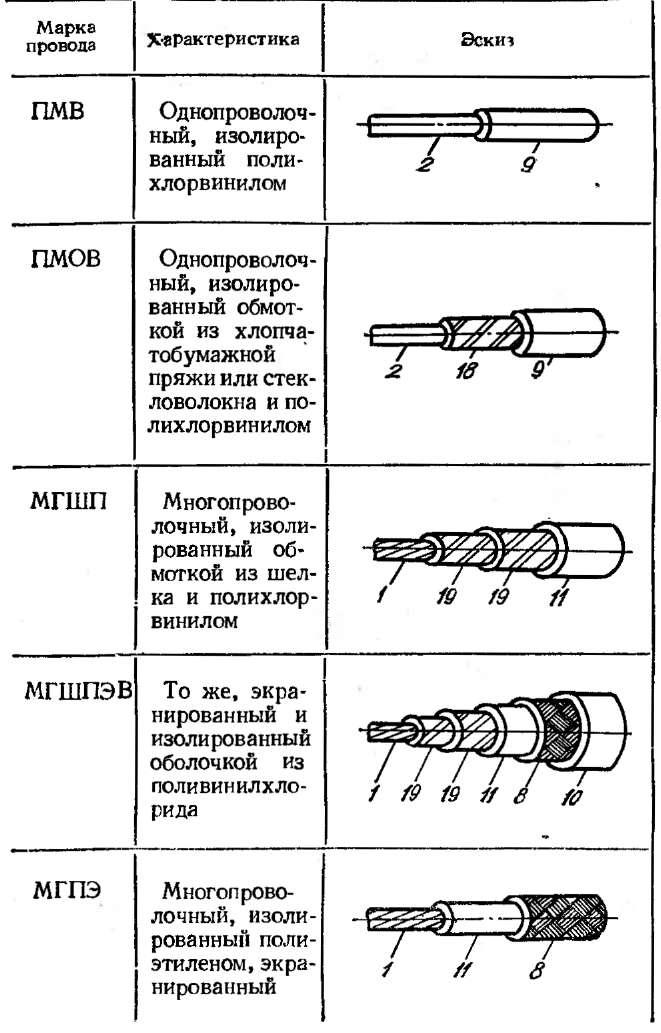 | Марка провода | Характеристика | Эскиз |
|---|---|---|
| ПМВ | Однопроволочный, изолированный полихлорвинилом | 2 9 |
| ПМОВ | Однопроволочный, изолированный обмоткой из хлопчатобумажной пряжи или стекловолокна и полихлорвинилом | 2 18 9 |
| МГШП | Многопроволочный, изолированный обмоткой из шелка и полихлорвинилом | 1 19 19 11 |
| МГШПЭВ | То же, экранированный и изолированный оболочкой из поливинилхлорида | 1 19 19 11 8 10 |
| МГПЭ | Многопроволочный, изолированный полиэтиленом, экранированный | 1 11 8 |